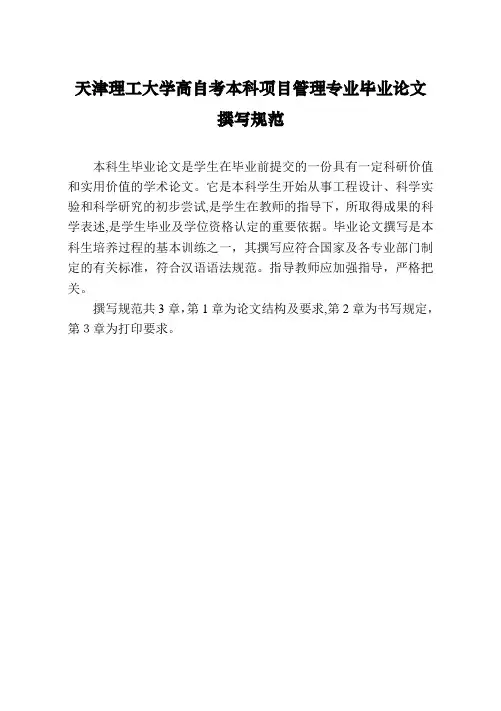 天津理工大学高自考本科项目管理专业毕业论文撰写规范

本科生毕业论文是学生在毕业前提交的一份具有一定科研价值和实用价值的学术论文。它是本科学生开始从事工程设计、科学实验和科学研究的初步尝试,是学生在教师的指导下，所取得成果的科学表述,是学生毕业及学位资格认定的重要依据。毕业论文撰写是本科生培养过程的基本训练之一，其撰写应符合国家及各专业部门制定的有关标准，符合汉语语法规范。指导教师应加强指导，严格把关。

撰写规范共 3 章，第 1 章为论文结构及要求,第 2 章为书写规定，第 3 章为打印要求。